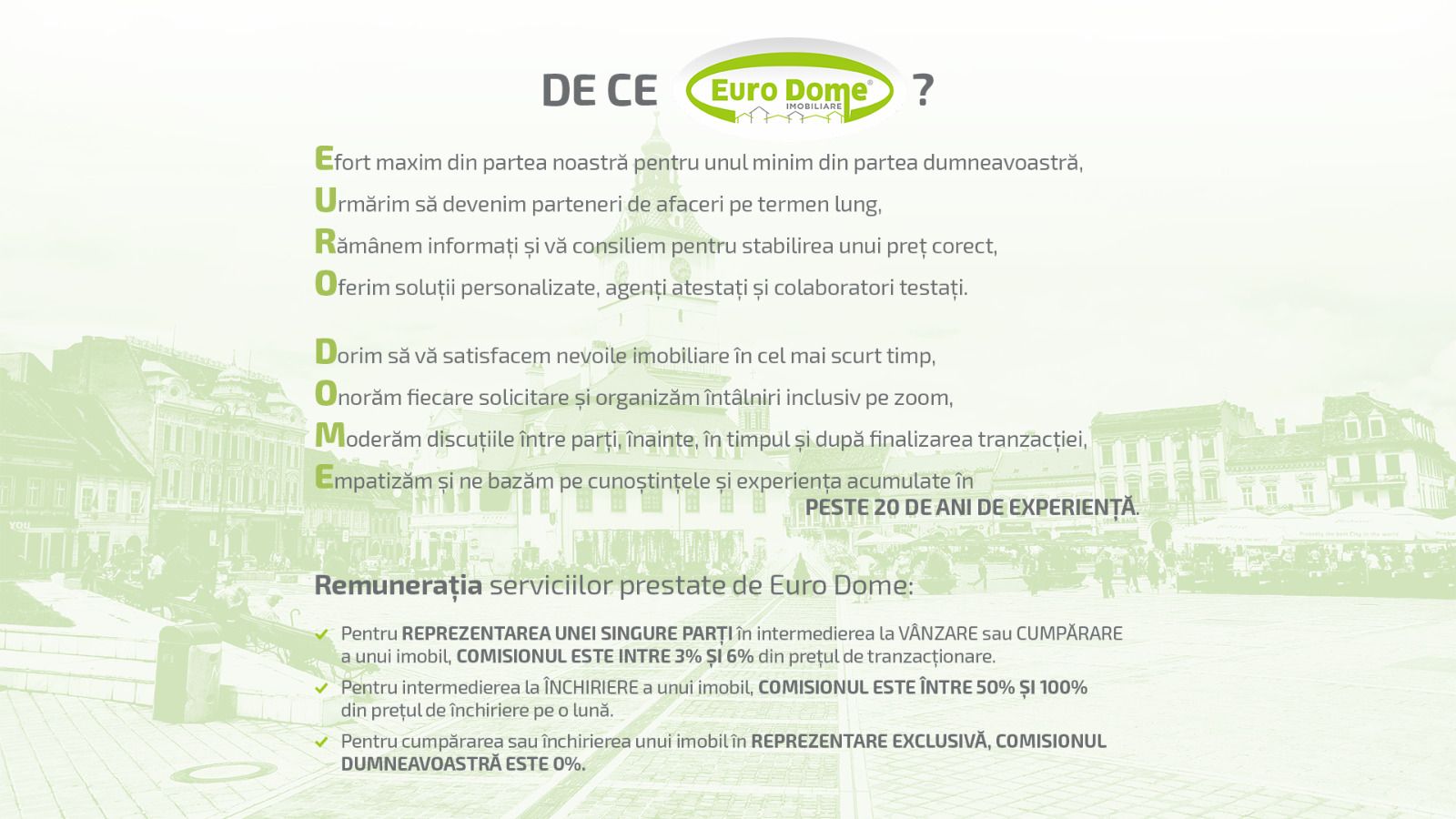 DE CE Euro Dome® IMOBILIARE ?

Efort maxim din partea noastră pentru unul minim din partea dumneavoastră,
Urmărim să devenim parteneri de afaceri pe termen lung,
Rămânem informați și vă consiliem pentru stabilirea unui preț corect,
Oferim soluții personalizate, agenți atestați și colaboratori testați.

Dorim să vă satisfacem nevoile imobiliare în cel mai scurt timp,
Onorăm fiecare solicitare și organizăm întâlniri inclusiv pe zoom,
Moderăm discuțiile între parți, înainte, în timpul și după finalizarea tranzacției,
Empatizăm și ne bazăm pe cunoștințele și experiența acumulate în PESTE 20 DE ANI DE EXPERIENȚĂ.

Remunerația serviciilor prestate de Euro Dome:

Pentru REPREZENTAREA UNEI SINGURE PARȚI în intermedierea la VÂNZARE sau CUMPĂRARE a unui imobil, COMISIONUL ESTE INTRE 3% ȘI 6% din prețul de tranzacționare.

Pentru intermedierea la ÎNCHIRIERE a unui imobil, COMISIONUL ESTE ÎNTRE 50% ȘI 100% din prețul de închiriere pe o lună.

Pentru cumpărarea sau închirierea unui imobil în REPREZENTARE EXCLUSIVĂ, COMISIONUL DUMNEAVOASTRĂ ESTE 0%.